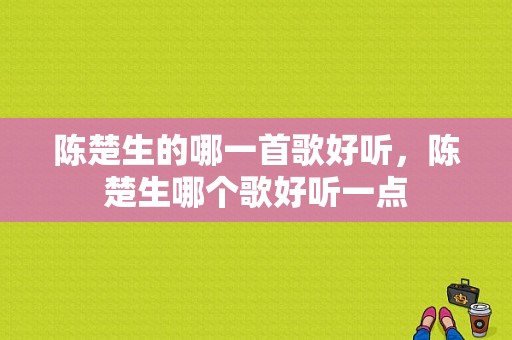 陈楚生的哪一首歌好听，陈楚生哪个歌好听一点